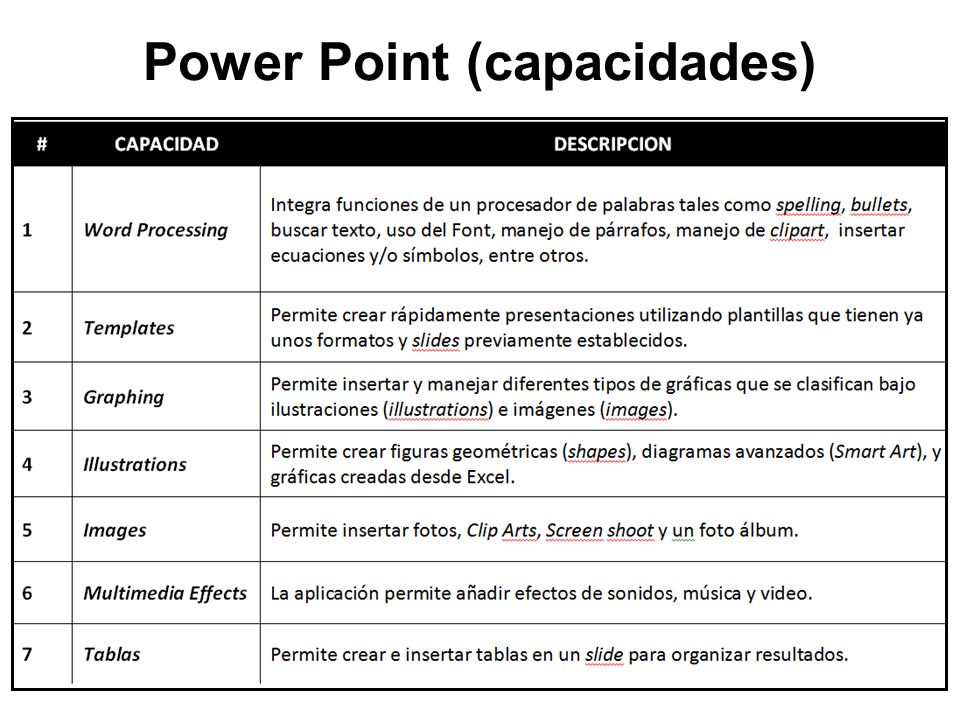 Power Point (capacidades)

| # | CAPACIDAD | DESCRIPCION |
|---|---|---|
| 1 | Word Processing | Integra funciones de un procesador de palabras tales como spelling, bullets, buscar texto, uso del Font, manejo de párrafos, manejo de clipart, insertar ecuaciones y/o símbolos, entre otros. |
| 2 | Templates | Permite crear rápidamente presentaciones utilizando plantillas que tienen ya unos formatos y slides previamente establecidos. |
| 3 | Graphing | Permite insertar y manejar diferentes tipos de gráficas que se clasifican bajo ilustraciones (illustrations) e imágenes (images). |
| 4 | Illustrations | Permite crear figuras geométricas (shapes), diagramas avanzados (Smart Art), y gráficas creadas desde Excel. |
| 5 | Images | Permite insertar fotos, Clip Arts, Screen shoot y un foto álbum. |
| 6 | Multimedia Effects | La aplicación permite añadir efectos de sonidos, música y video. |
| 7 | Tablas | Permite crear e insertar tablas en un slide para organizar resultados. |